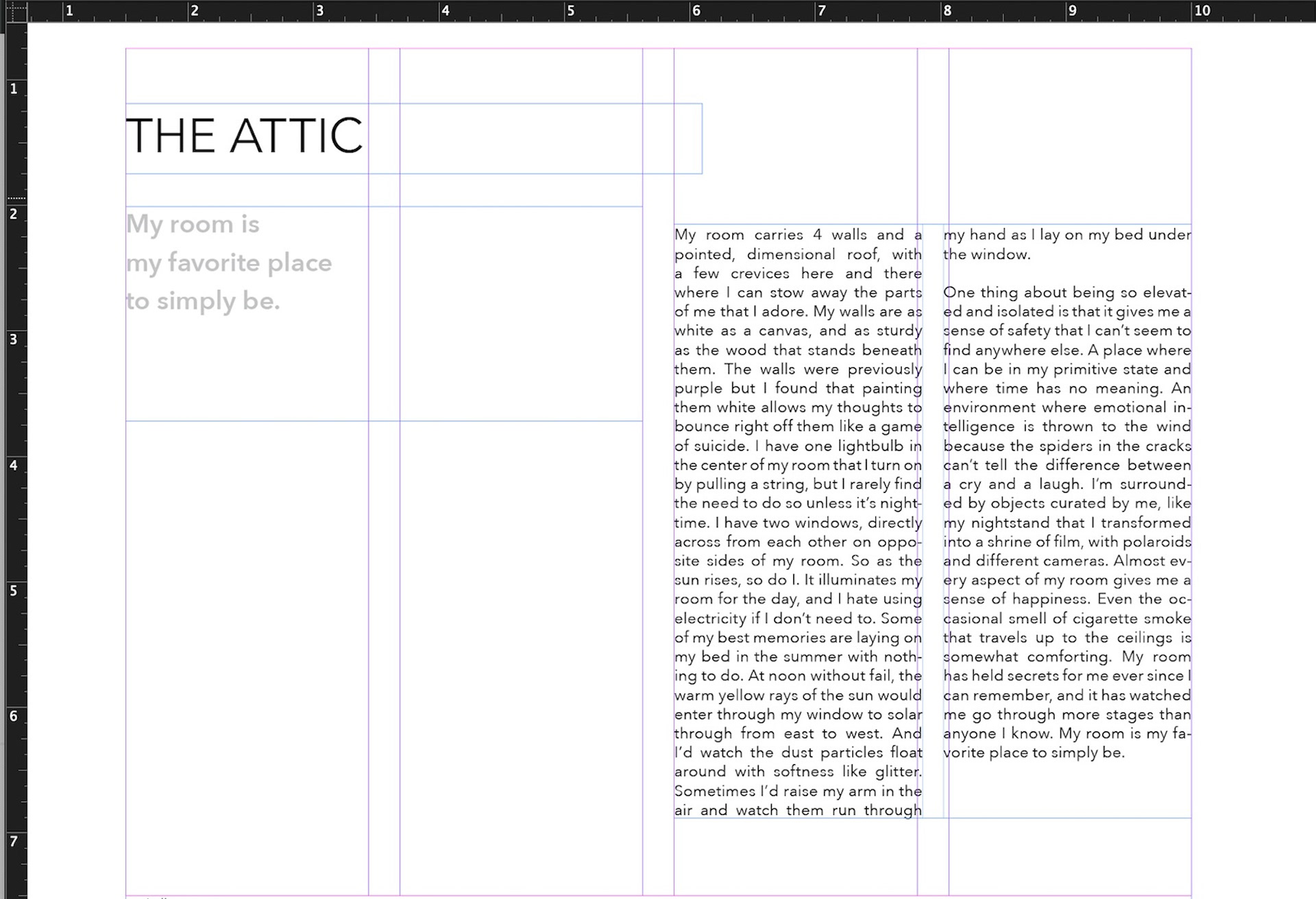 1 2 3 4 5 6 7 8 9 10

1
2
3
4
5
6
7

THE ATTIC

My room is
my favorite place
to simply be.

My room carries 4 walls and a pointed, dimensional roof, with a few crevices here and there where I can stow away the parts of me that I adore. My walls are as white as a canvas, and as sturdy as the wood that stands beneath them. The walls were previously purple but I found that painting them white allows my thoughts to bounce right off them like a game of suicide. I have one lightbulb in the center of my room that I turn on by pulling a string, but I rarely find the need to do so unless it's nighttime. I have two windows, directly across from each other on opposite sides of my room. So as the sun rises, so do I. It illuminates my room for the day, and I hate using electricity if I don't need to. Some of my best memories are laying on my bed in the summer with nothing to do. At noon without fail, the warm yellow rays of the sun would enter through my window to solar through from east to west. And I'd watch the dust particles float around with softness like glitter. Sometimes I'd raise my arm in the air and watch them run through my hand as I lay on my bed under the window.

One thing about being so elevated and isolated is that it gives me a sense of safety that I can't seem to find anywhere else. A place where I can be in my primitive state and where time has no meaning. An environment where emotional intelligence is thrown to the wind because the spiders in the cracks can't tell the difference between a cry and a laugh. I'm surrounded by objects curated by me, like my nightstand that I transformed into a shrine of film, with polaroids and different cameras. Almost every aspect of my room gives me a sense of happiness. Even the occasional smell of cigarette smoke that travels up to the ceilings is somewhat comforting. My room has held secrets for me ever since I can remember, and it has watched me go through more stages than anyone I know. My room is my favorite place to simply be.